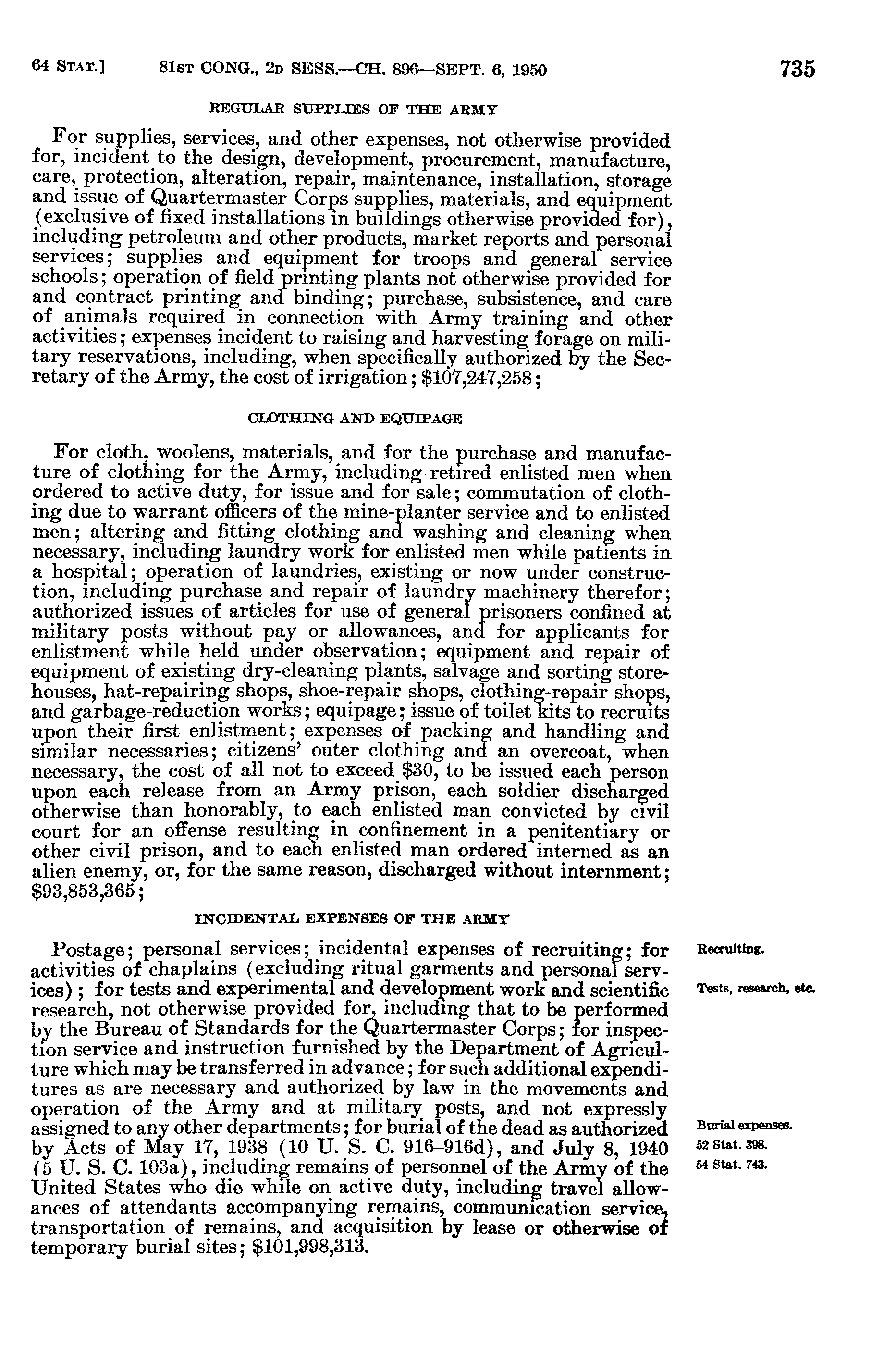 64 STAT.] 81ST CONG., 2D SESS.—CH. 896—SEPT. 6, 1950 735

REGULAR SUPPLIES OF THE ARMY

For supplies, services, and other expenses, not otherwise provided for, incident to the design, development, procurement, manufacture, care, protection, alteration, repair, maintenance, installation, storage and issue of Quartermaster Corps supplies, materials, and equipment (exclusive of fixed installations in buildings otherwise provided for), including petroleum and other products, market reports and personal services; supplies and equipment for troops and general service schools; operation of field printing plants not otherwise provided for and contract printing and binding; purchase, subsistence, and care of animals required in connection with Army training and other activities; expenses incident to raising and harvesting forage on military reservations, including, when specifically authorized by the Secretary of the Army, the cost of irrigation; $107,247,258;

CLOTHING AND EQUIPAGE

For cloth, woolens, materials, and for the purchase and manufacture of clothing for the Army, including retired enlisted men when ordered to active duty, for issue and for sale; commutation of clothing due to warrant officers of the mine-planter service and to enlisted men; altering and fitting clothing and washing and cleaning when necessary, including laundry work for enlisted men while patients in a hospital; operation of laundries, existing or now under construction, including purchase and repair of laundry machinery therefor; authorized issues of articles for use of general prisoners confined at military posts without pay or allowances, and for applicants for enlistment while held under observation; equipment and repair of equipment of existing dry-cleaning plants, salvage and sorting storehouses, hat-repairing shops, shoe-repair shops, clothing-repair shops, and garbage-reduction works; equipage; issue of toilet kits to recruits upon their first enlistment; expenses of packing and handling and similar necessaries; citizens' outer clothing and an overcoat, when necessary, the cost of all not to exceed $30, to be issued each person upon each release from an Army prison, each soldier discharged otherwise than honorably, to each enlisted man convicted by civil court for an offense resulting in confinement in a penitentiary or other civil prison, and to each enlisted man ordered interned as an alien enemy, or, for the same reason, discharged without internment; $93,853,365;

INCIDENTAL EXPENSES OF THE ARMY

Postage; personal services; incidental expenses of recruiting; for activities of chaplains (excluding ritual garments and personal services); for tests and experimental and development work and scientific research, not otherwise provided for, including that to be performed by the Bureau of Standards for the Quartermaster Corps; for inspection service and instruction furnished by the Department of Agriculture which may be transferred in advance; for such additional expenditures as are necessary and authorized by law in the movements and operation of the Army and at military posts, and not expressly assigned to any other departments; for burial of the dead as authorized by Acts of May 17, 1938 (10 U. S. C. 916–916d), and July 8, 1940 (5 U. S. C. 103a), including remains of personnel of the Army of the United States who die while on active duty, including travel allowances of attendants accompanying remains, communication service, transportation of remains, and acquisition by lease or otherwise of temporary burial sites; $101,998,313.

Recruiting.

Tests, research, etc.

Burial expenses.
52 Stat. 398.
54 Stat. 743.